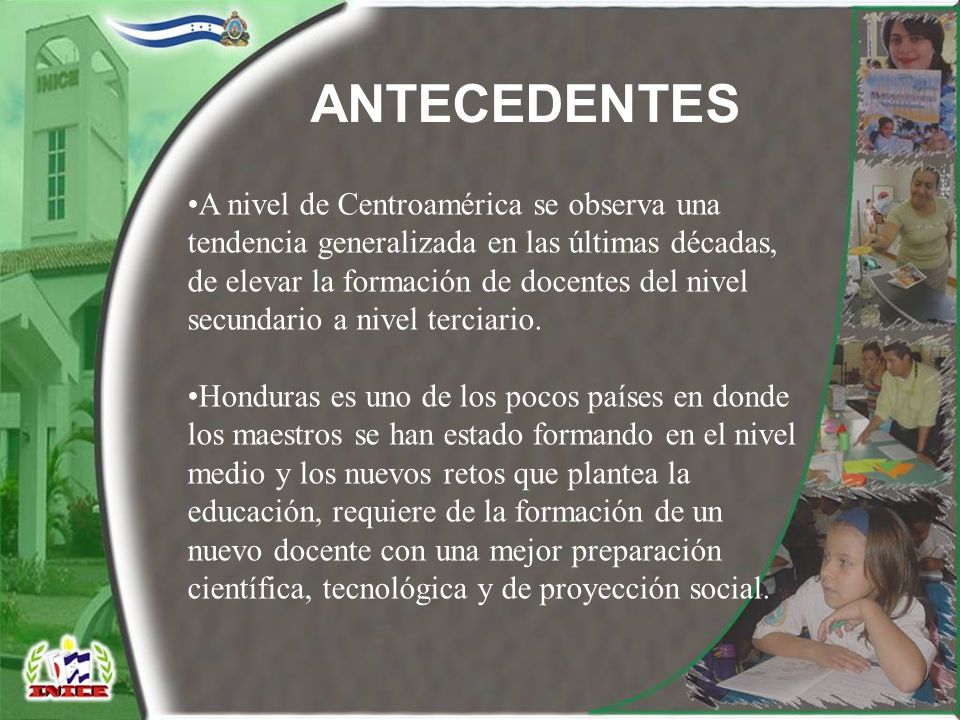 INICE

ANTECEDENTES

•A nivel de Centroamérica se observa una tendencia generalizada en las últimas décadas, de elevar la formación de docentes del nivel secundario a nivel terciario.

•Honduras es uno de los pocos países en donde los maestros se han estado formando en el nivel medio y los nuevos retos que plantea la educación, requiere de la formación de un nuevo docente con una mejor preparación científica, tecnológica y de proyección social.

INICE